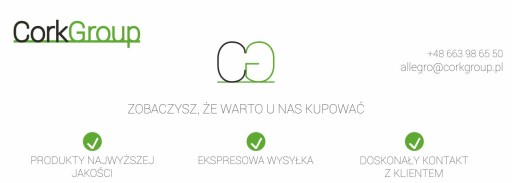 CorkGroup

CG

+48 663 98 65 50
allegro@corkgroup.pl

ZOBACZYSZ, ŻE WARTO U NAS KUPOWAĆ

PRODUKTY NAJWYŻSZEJ JAKOŚCI

EKSPRESOWA WYSYŁKA

DOSKONAŁY KONTAKT Z KLIENTEM